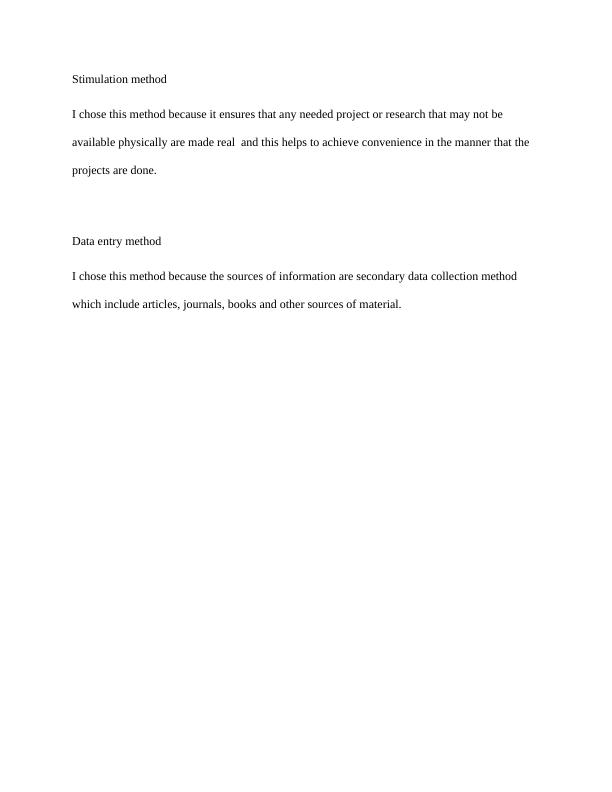 Stimulation method

I chose this method because it ensures that any needed project or research that may not be available physically are made real and this helps to achieve convenience in the manner that the projects are done.

Data entry method

I chose this method because the sources of information are secondary data collection method which include articles, journals, books and other sources of material.